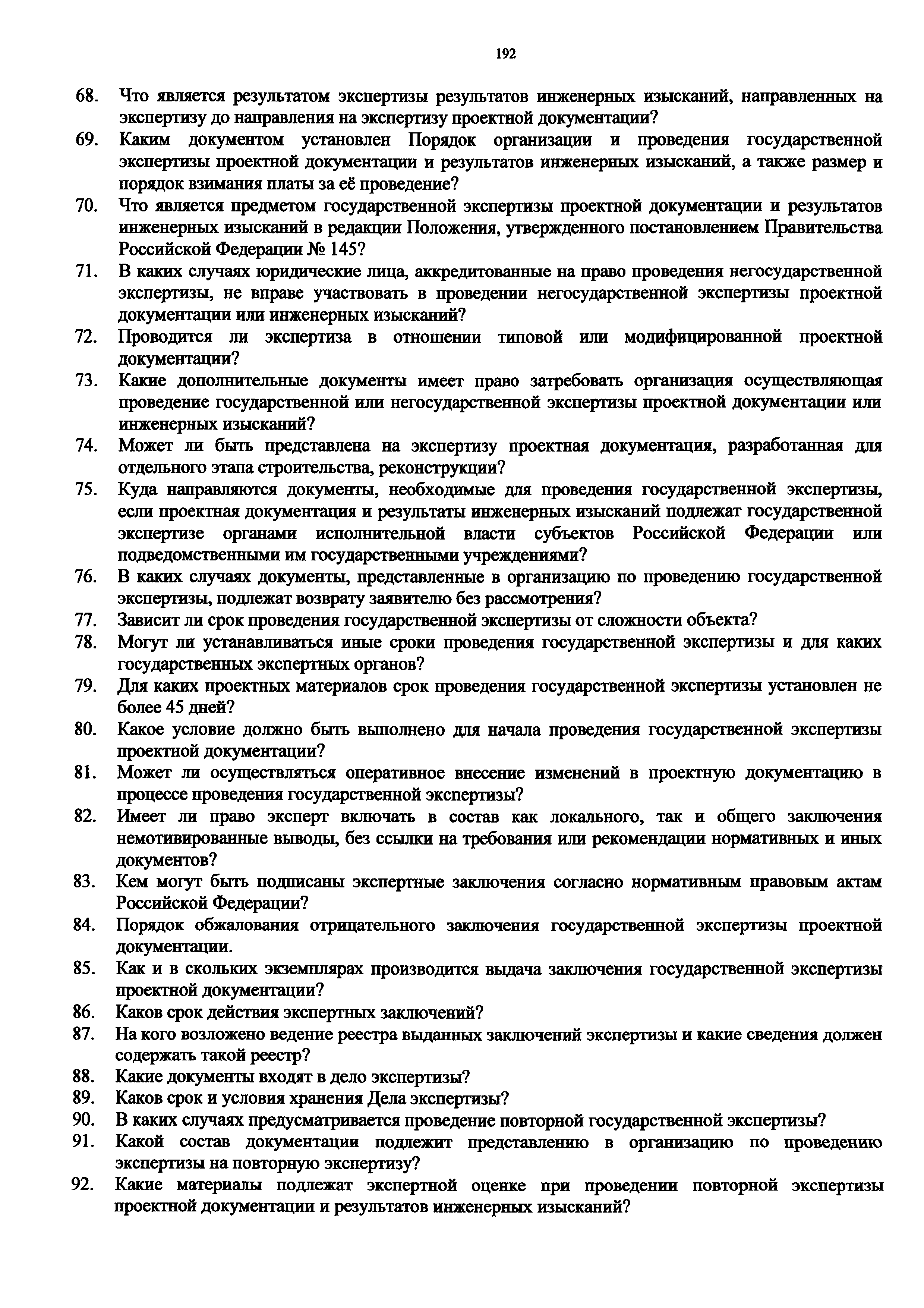 192

68. Что является результатом экспертизы результатов инженерных изысканий, направленных на экспертизу до направления на экспертизу проектной документации?
69. Каким документом установлен Порядок организации и проведения государственной экспертизы проектной документации и результатов инженерных изысканий, а также размер и порядок взимания платы за её проведение?
70. Что является предметом государственной экспертизы проектной документации и результатов инженерных изысканий в редакции Положения, утвержденного постановлением Правительства Российской Федерации № 145?
71. В каких случаях юридические лица, аккредитованные на право проведения негосударственной экспертизы, не вправе участвовать в проведении негосударственной экспертизы проектной документации или инженерных изысканий?
72. Проводится ли экспертиза в отношении типовой или модифицированной проектной документации?
73. Какие дополнительные документы имеет право затребовать организация осуществляющая проведение государственной или негосударственной экспертизы проектной документации или инженерных изысканий?
74. Может ли быть представлена на экспертизу проектная документация, разработанная для отдельного этапа строительства, реконструкции?
75. Куда направляются документы, необходимые для проведения государственной экспертизы, если проектная документация и результаты инженерных изысканий подлежат государственной экспертизе органами исполнительной власти субъектов Российской Федерации или подведомственными им государственными учреждениями?
76. В каких случаях документы, представленные в организацию по проведению государственной экспертизы, подлежат возврату заявителю без рассмотрения?
77. Зависит ли срок проведения государственной экспертизы от сложности объекта?
78. Могут ли устанавливаться иные сроки проведения государственной экспертизы и для каких государственных экспертных органов?
79. Для каких проектных материалов срок проведения государственной экспертизы установлен не более 45 дней?
80. Какое условие должно быть выполнено для начала проведения государственной экспертизы проектной документации?
81. Может ли осуществляться оперативное внесение изменений в проектную документацию в процессе проведения государственной экспертизы?
82. Имеет ли право эксперт включать в состав как локального, так и общего заключения немотивированные выводы, без ссылки на требования или рекомендации нормативных и иных документов?
83. Кем могут быть подписаны экспертные заключения согласно нормативным правовым актам Российской Федерации?
84. Порядок обжалования отрицательного заключения государственной экспертизы проектной документации.
85. Как и в скольких экземплярах производится выдача заключения государственной экспертизы проектной документации?
86. Каков срок действия экспертных заключений?
87. На кого возложено ведение реестра выданных заключений экспертизы и какие сведения должен содержать такой реестр?
88. Какие документы входят в дело экспертизы?
89. Каков срок и условия хранения Дела экспертизы?
90. В каких случаях предусматривается проведение повторной государственной экспертизы?
91. Какой состав документации подлежит представлению в организацию по проведению экспертизы на повторную экспертизу?
92. Какие материалы подлежат экспертной оценке при проведении повторной экспертизы проектной документации и результатов инженерных изысканий?